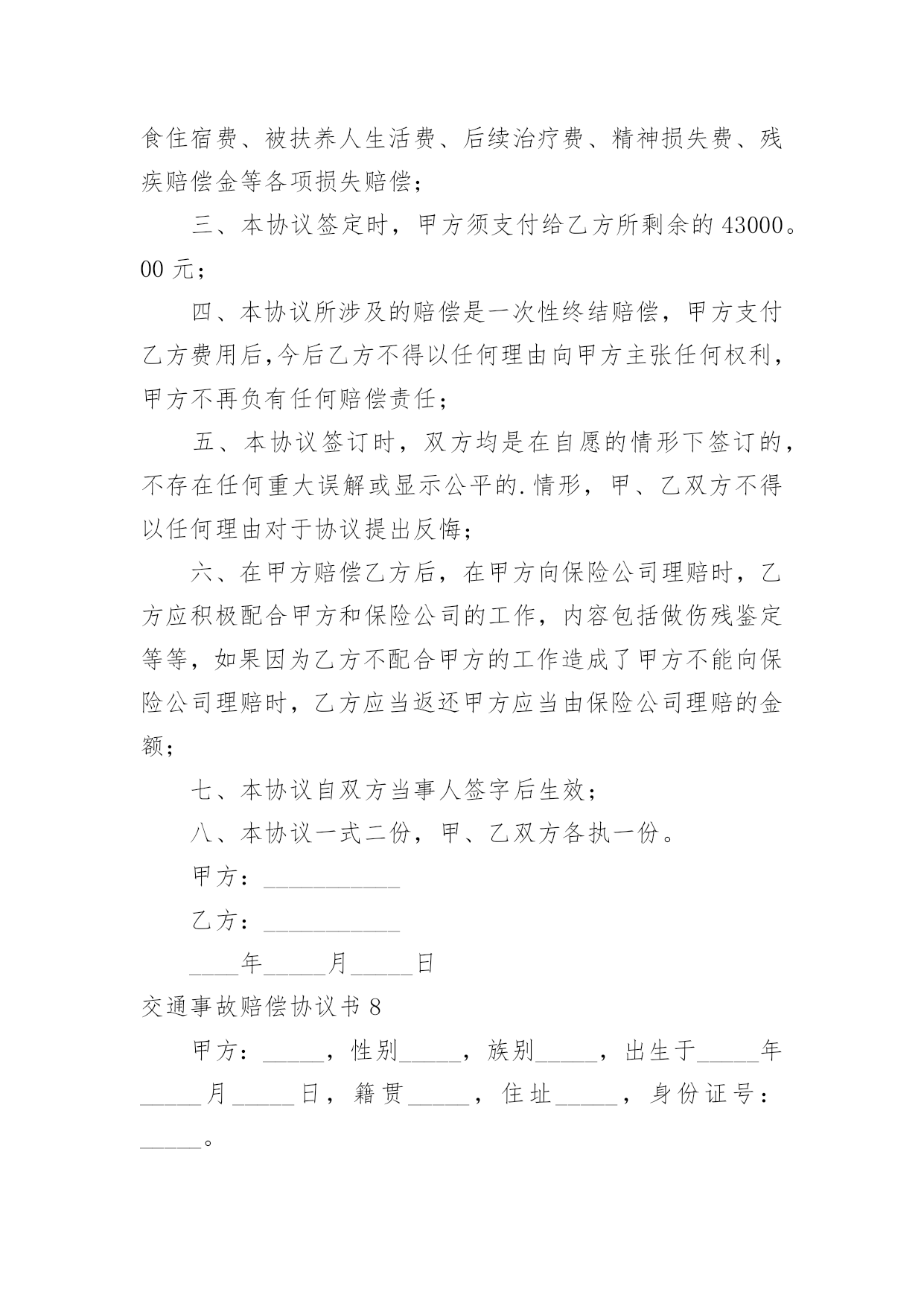 食住宿费、被扶养人生活费、后续治疗费、精神损失费、残疾赔偿金等各项损失赔偿；

三、本协议签定时，甲方须支付给乙方所剩余的 43000。00 元；

四、本协议所涉及的赔偿是一次性终结赔偿，甲方支付乙方费用后,今后乙方不得以任何理由向甲方主张任何权利，甲方不再负有任何赔偿责任；

五、本协议签订时，双方均是在自愿的情形下签订的，不存在任何重大误解或显示公平的.情形，甲、乙双方不得以任何理由对于协议提出反悔；

六、在甲方赔偿乙方后，在甲方向保险公司理赔时，乙方应积极配合甲方和保险公司的工作，内容包括做伤残鉴定等等，如果因为乙方不配合甲方的工作造成了甲方不能向保险公司理赔时，乙方应当返还甲方应当由保险公司理赔的金额；

七、本协议自双方当事人签字后生效；

八、本协议一式二份，甲、乙双方各执一份。

甲方：___________

乙方：___________

____年_____月_____日

交通事故赔偿协议书 8

甲方：_____，性别_____，族别_____，出生于_____年_____月_____日，籍贯_____，住址_____，身份证号：_____。